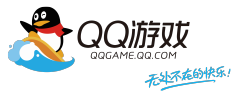 QQ游戏
QQGAME.QQ.COM
无处不在的快乐!